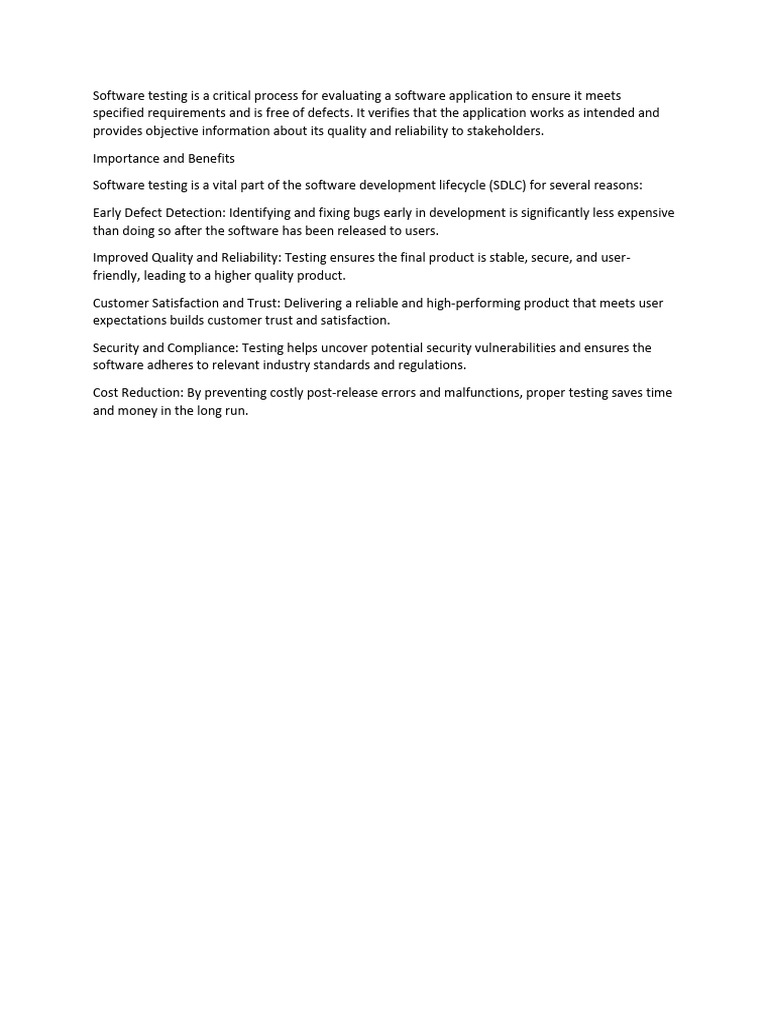 Software testing is a critical process for evaluating a software application to ensure it meets specified requirements and is free of defects. It verifies that the application works as intended and provides objective information about its quality and reliability to stakeholders.

Importance and Benefits

Software testing is a vital part of the software development lifecycle (SDLC) for several reasons:

Early Defect Detection: Identifying and fixing bugs early in development is significantly less expensive than doing so after the software has been released to users.

Improved Quality and Reliability: Testing ensures the final product is stable, secure, and user-friendly, leading to a higher quality product.

Customer Satisfaction and Trust: Delivering a reliable and high-performing product that meets user expectations builds customer trust and satisfaction.

Security and Compliance: Testing helps uncover potential security vulnerabilities and ensures the software adheres to relevant industry standards and regulations.

Cost Reduction: By preventing costly post-release errors and malfunctions, proper testing saves time and money in the long run.